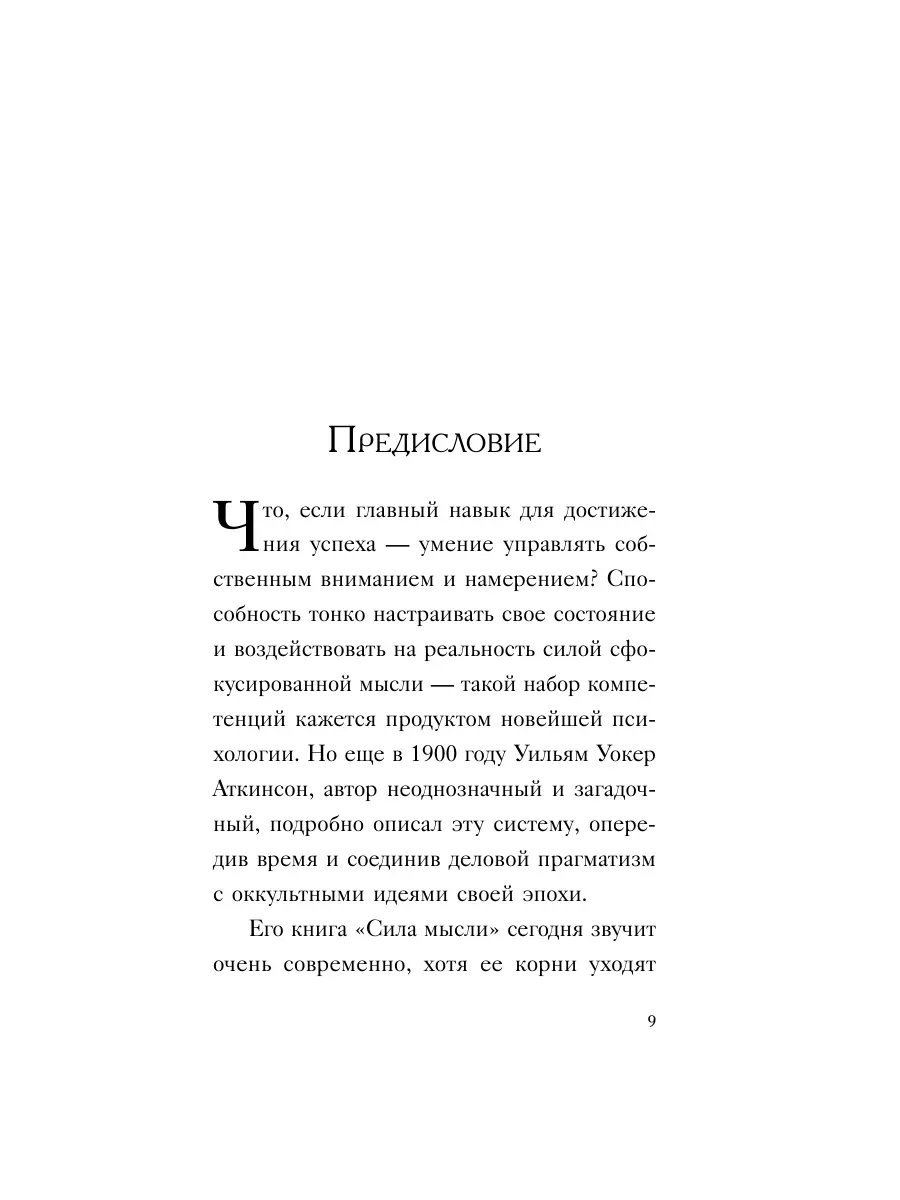 Предисловие

Что, если главный навык для достижения успеха — умение управлять собственным вниманием и намерением? Способность тонко настраивать свое состояние и воздействовать на реальность силой сфокусированной мысли — такой набор компетенций кажется продуктом новейшей психологии. Но еще в 1900 году Уильям Уокер Аткинсон, автор неоднозначный и загадочный, подробно описал эту систему, опередив время и соединив деловой прагматизм с оккультными идеями своей эпохи.

Его книга «Сила мысли» сегодня звучит очень современно, хотя ее корни уходят

9